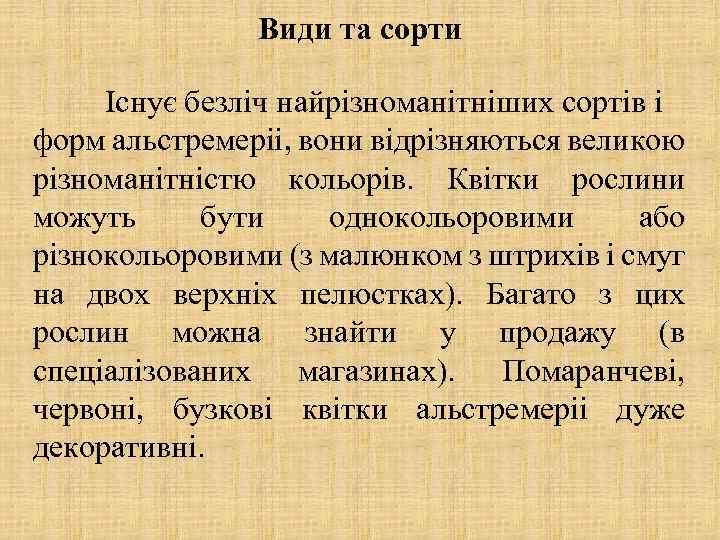 Види та сорти

Існує безліч найрізноманітніших сортів і форм альстремеріі, вони відрізняються великою різноманітністю кольорів. Квітки рослини можуть бути однокольоровими або різнокольоровими (з малюнком з штрихів і смут на двох верхніх пелюстках). Багато з цих рослин можна знайти у продажу (в спеціалізованих магазинах). Помаранчеві, червоні, бузкові квітки альстремеріі дуже декоративні.